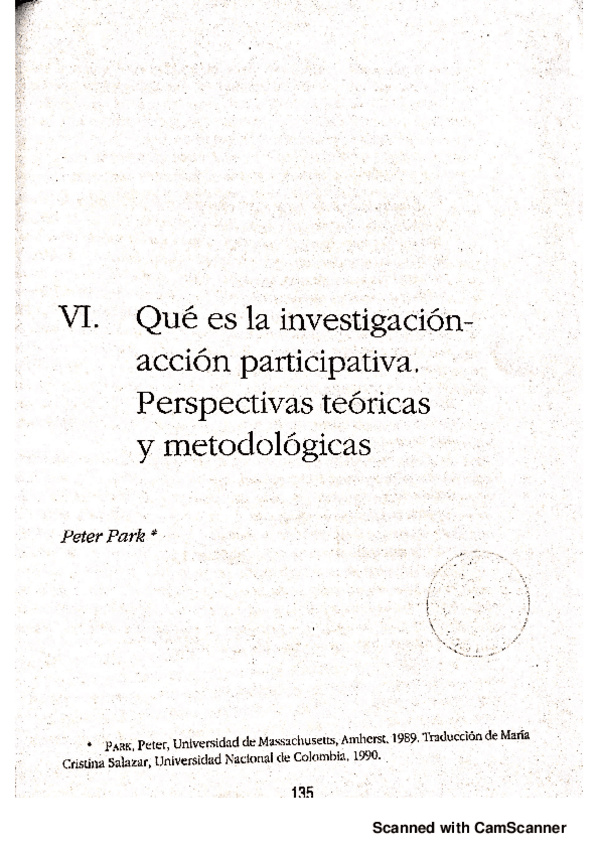 VI. Qué es la investigación-acción participativa. Perspectivas teóricas y metodológicas

Peter Park *

• Park, Peter, Universidad de Massachusetts, Amherst. 1989. Traducción de María Cristina Salazar, Universidad Nacional de Colombia, 1990.

135

Scanned with CamScanner